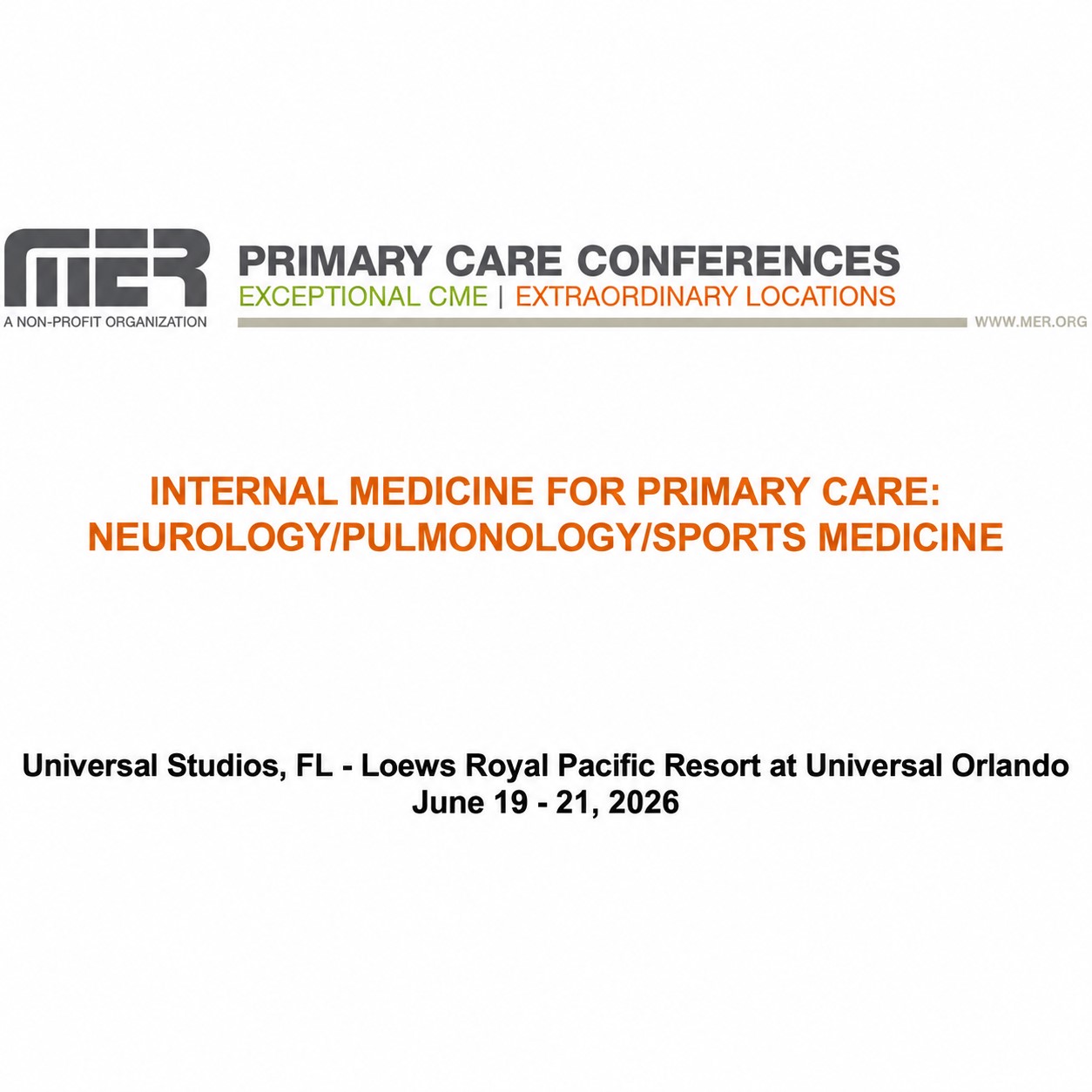 MER
A NON-PROFIT ORGANIZATION

PRIMARY CARE CONFERENCES
EXCEPTIONAL CME | EXTRAORDINARY LOCATIONS

WWW.MER.ORG

INTERNAL MEDICINE FOR PRIMARY CARE: NEUROLOGY/PULMONOLOGY/SPORTS MEDICINE

Universal Studios, FL - Loews Royal Pacific Resort at Universal Orlando
June 19 - 21, 2026